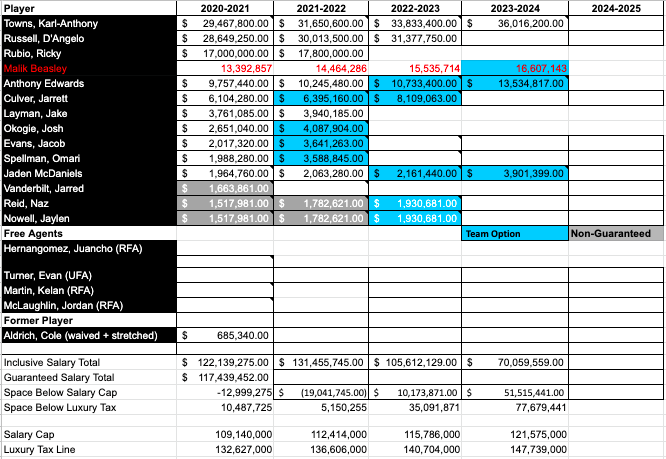 | Player | 2020-2021 | 2021-2022 | 2022-2023 | 2023-2024 | 2024-2025 |
|---|---|---|---|---|---|
| Towns, Karl-Anthony | $ 29,467,800.00 | $ 31,650,600.00 | $ 33,833,400.00 | $ 36,016,200.00 | |
| Russell, D'Angelo | $ 28,649,250.00 | $ 30,013,500.00 | $ 31,377,750.00 | | |
| Rubio, Ricky | $ 17,000,000.00 | $ 17,800,000.00 | | | |
| Malik Beasley | 13,392,857 | 14,464,286 | 15,535,714 | 16,607,143 | |
| Anthony Edwards | $ 9,757,440.00 | $ 10,245,480.00 | $ 10,733,400.00 | $ 13,534,817.00 | |
| Culver, Jarrett | $ 6,104,280.00 | $ 6,395,160.00 | $ 8,109,063.00 | | |
| Layman, Jake | $ 3,761,085.00 | $ 3,940,185.00 | | | |
| Okogie, Josh | $ 2,651,040.00 | $ 4,087,904.00 | | | |
| Evans, Jacob | $ 2,017,320.00 | $ 3,641,263.00 | | | |
| Spellman, Omari | $ 1,988,280.00 | $ 3,588,845.00 | | | |
| Jaden McDaniels | $ 1,964,760.00 | $ 2,063,280.00 | $ 2,161,440.00 | $ 3,901,399.00 | |
| Vanderbilt, Jarred | $ 1,663,861.00 | | | | |
| Reid, Naz | $ 1,517,981.00 | $ 1,782,621.00 | $ 1,930,681.00 | | |
| Nowell, Jaylen | $ 1,517,981.00 | $ 1,782,621.00 | $ 1,930,681.00 | | |
| Free Agents | | | | Team Option | Non-Guaranteed |
| Hernangomez, Juancho (RFA) | | | | | |
| | | | | | |
| Turner, Evan (UFA) | | | | | |
| Martin, Kelan (RFA) | | | | | |
| McLaughlin, Jordan (RFA) | | | | | |
| Former Player | | | | | |
| Aldrich, Cole (waived + stretched) | $ 685,340.00 | | | | |
| | | | | | |
| Inclusive Salary Total | $ 122,139,275.00 | $ 131,455,745.00 | $ 105,612,129.00 | $ 70,059,559.00 | |
| Guaranteed Salary Total | $ 117,439,452.00 | | | | |
| Space Below Salary Cap | -12,999,275 | $ (19,041,745.00) | $ 10,173,871.00 | $ 51,515,441.00 | |
| Space Below Luxury Tax | 10,487,725 | 5,150,255 | 35,091,871 | 77,679,441 | |
| | | | | | |
| Salary Cap | 109,140,000 | 112,414,000 | 115,786,000 | 121,575,000 | |
| Luxury Tax Line | 132,627,000 | 136,606,000 | 140,704,000 | 147,739,000 | |